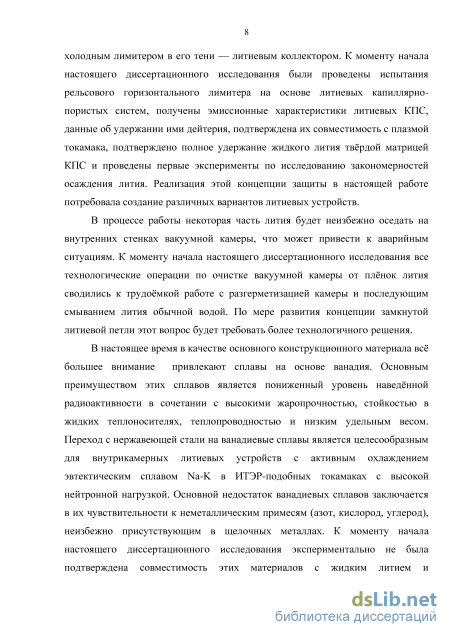 8

холодным лимитером в его тени — литиевым коллектором. К моменту начала настоящего диссертационного исследования были проведены испытания рельсового горизонтального лимитера на основе литиевых капиллярно-пористых систем, получены эмиссионные характеристики литиевых КПС, данные об удержании ими дейтерия, подтверждена их совместимость с плазмой токамака, подтверждено полное удержание жидкого лития твёрдой матрицей КПС и проведены первые эксперименты по исследованию закономерностей осаждения лития. Реализация этой концепции защиты в настоящей работе потребовала создание различных вариантов литиевых устройств.

В процессе работы некоторая часть лития будет неизбежно оседать на внутренних стенках вакуумной камеры, что может привести к аварийным ситуациям. К моменту начала настоящего диссертационного исследования все технологические операции по очистке вакуумной камеры от плёнок лития сводились к трудоёмкой работе с разгерметизацией камеры и последующим смыванием лития обычной водой. По мере развития концепции замкнутой литиевой петли этот вопрос будет требовать более технологичного решения.

В настоящее время в качестве основного конструкционного материала всё большее внимание привлекают сплавы на основе ванадия. Основным преимуществом этих сплавов является пониженный уровень наведённой радиоактивности в сочетании с высокими жаропрочностью, стойкостью в жидких теплоносителях, теплопроводностью и низким удельным весом. Переход с нержавеющей стали на ванадиевые сплавы является целесообразным для внутрикамерных литиевых устройств с активным охлаждением эвтектическим сплавом Na-K в ИТЭР-подобных токамаках с высокой нейтронной нагрузкой. Основной недостаток ванадиевых сплавов заключается в их чувствительности к неметаллическим примесям (азот, кислород, углерод), неизбежно присутствующим в щелочных металлах. К моменту начала настоящего диссертационного исследования экспериментально не была подтверждена совместимость этих материалов с жидким литием и

dsLib.net
библиотека диссертаций